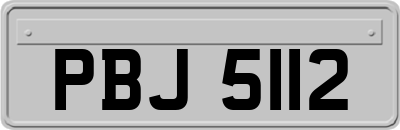 PBJ 5112